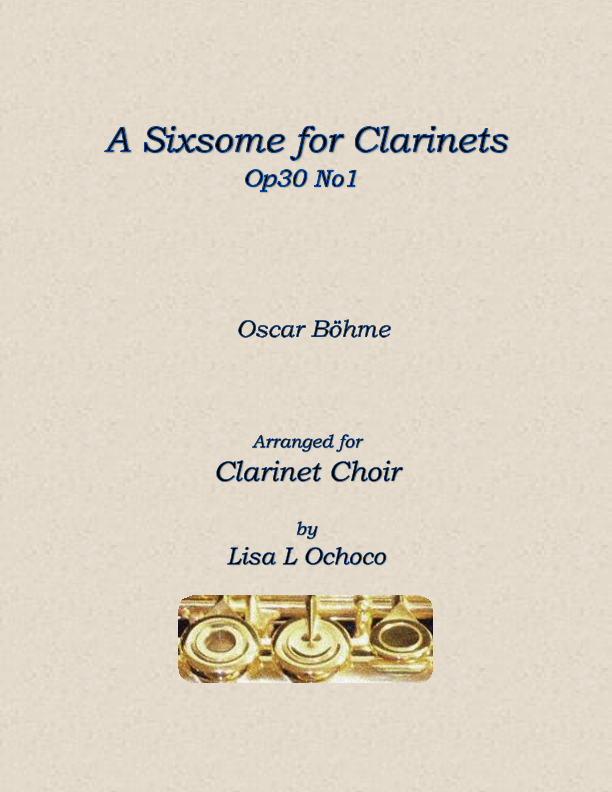 A Sixsome for Clarinets
Op30 No1

Oscar Böhme

Arranged for
Clarinet Choir

by
Lisa L Ochoco